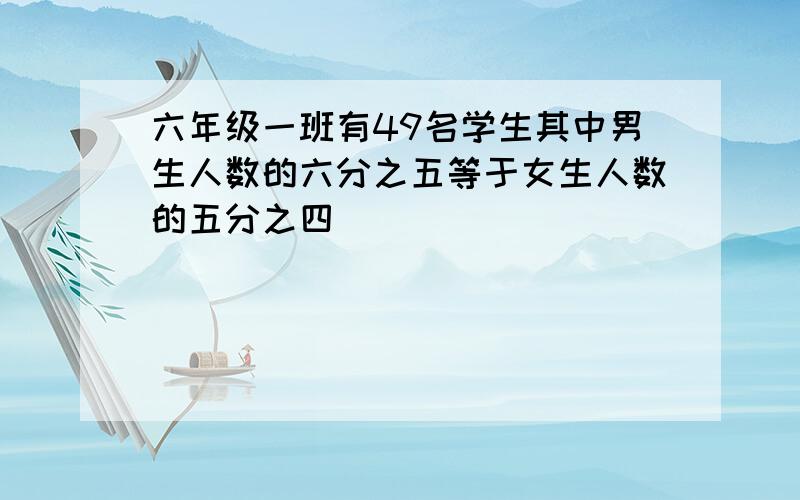 六年级一班有49名学生其中男生人数的六分之五等于女生人数的五分之四